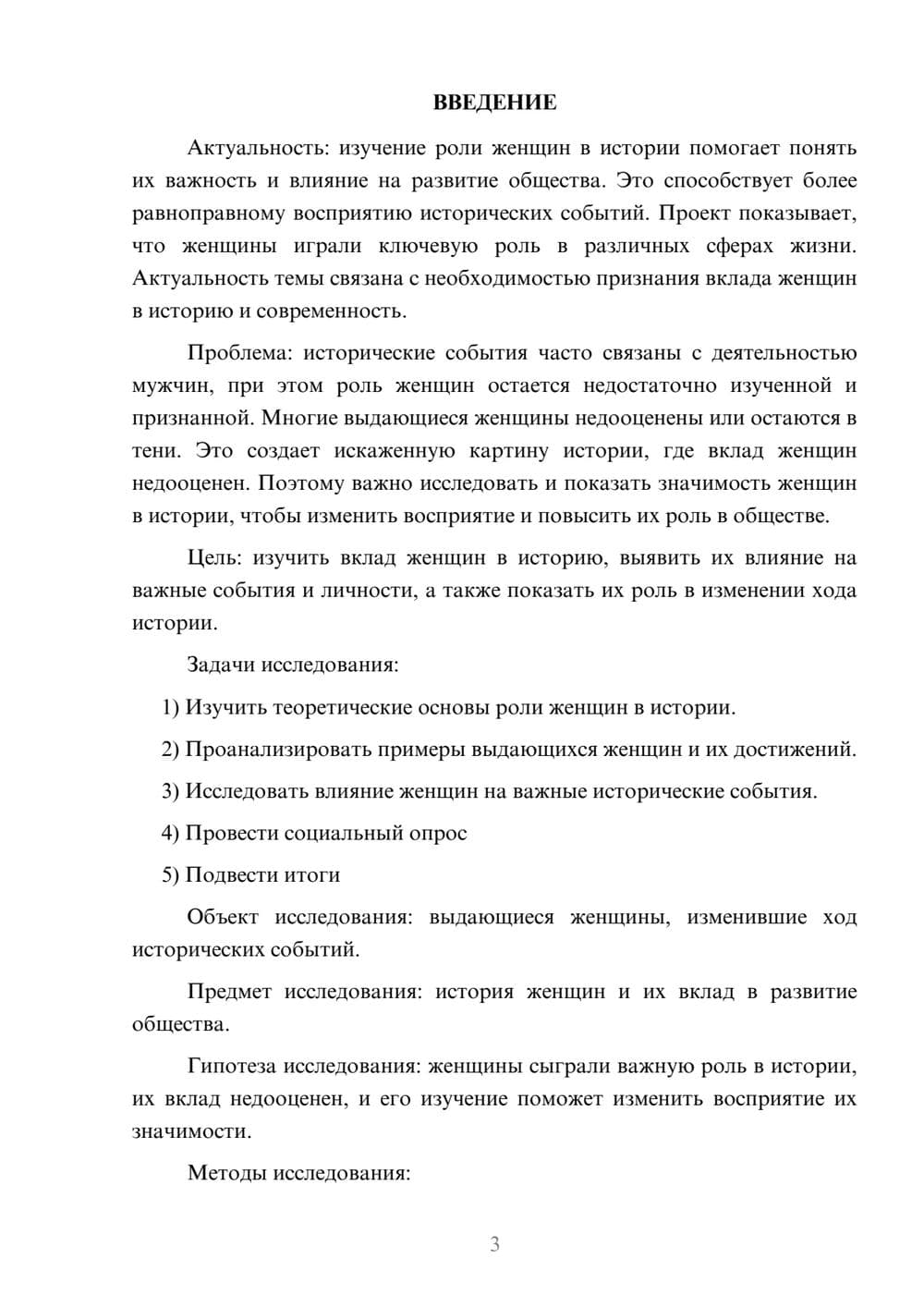 ВВЕДЕНИЕ

Актуальность: изучение роли женщин в истории помогает понять их важность и влияние на развитие общества. Это способствует более равноправному восприятию исторических событий. Проект показывает, что женщины играли ключевую роль в различных сферах жизни. Актуальность темы связана с необходимостью признания вклада женщин в историю и современность.

Проблема: исторические события часто связаны с деятельностью мужчин, при этом роль женщин остается недостаточно изученной и признанной. Многие выдающиеся женщины недооценены или остаются в тени. Это создает искаженную картину истории, где вклад женщин недооценен. Поэтому важно исследовать и показать значимость женщин в истории, чтобы изменить восприятие и повысить их роль в обществе.

Цель: изучить вклад женщин в историю, выявить их влияние на важные события и личности, а также показать их роль в изменении хода истории.

Задачи исследования:

1) Изучить теоретические основы роли женщин в истории.

2) Проанализировать примеры выдающихся женщин и их достижений.

3) Исследовать влияние женщин на важные исторические события.

4) Провести социальный опрос

5) Подвести итоги

Объект исследования: выдающиеся женщины, изменившие ход исторических событий.

Предмет исследования: история женщин и их вклад в развитие общества.

Гипотеза исследования: женщины сыграли важную роль в истории, их вклад недооценен, и его изучение поможет изменить восприятие их значимости.

Методы исследования:

3